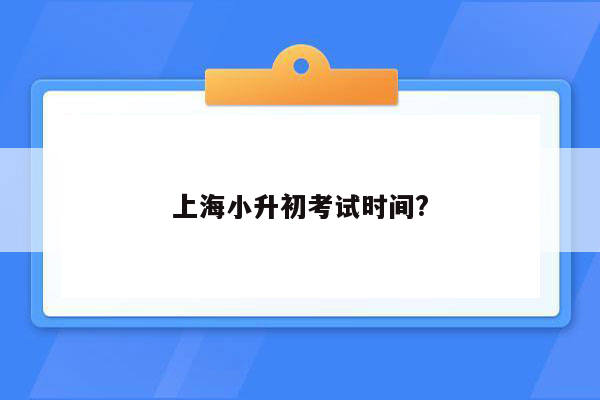 上海小升初考试时间?